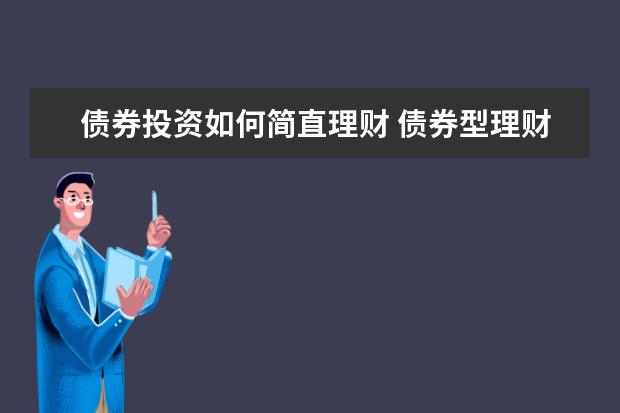 债券投资如何简直理财 债券型理财